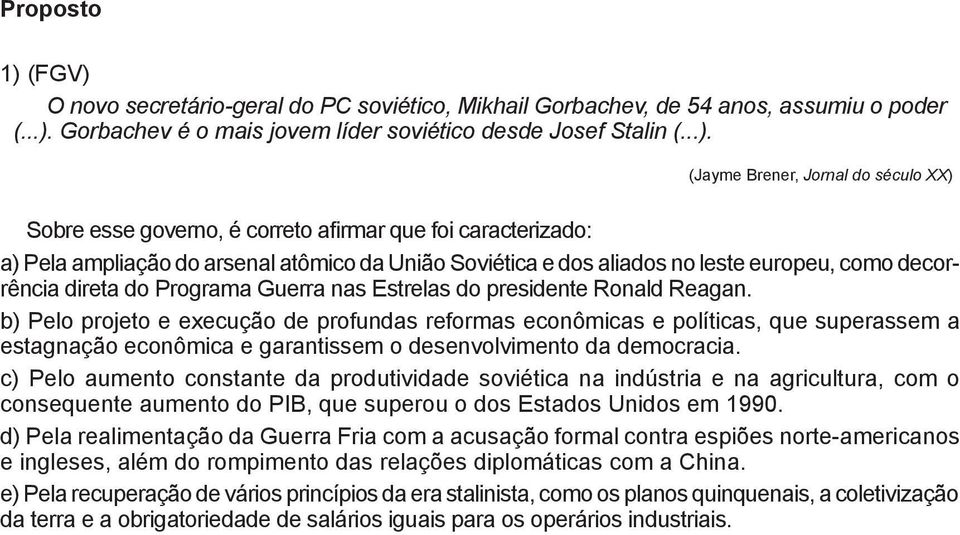 Proposto

1) (FGV)

O novo secretário-geral do PC soviético, Mikhail Gorbachev, de 54 anos, assumiu o poder (...). Gorbachev é o mais jovem líder soviético desde Josef Stalin (...).

(Jayme Brener, Jornal do século XX)

Sobre esse governo, é correto afirmar que foi caracterizado:

a) Pela ampliação do arsenal atômico da União Soviética e dos aliados no leste europeu, como decorrência direta do Programa Guerra nas Estrelas do presidente Ronald Reagan.

b) Pelo projeto e execução de profundas reformas econômicas e políticas, que superassem a estagnação econômica e garantissem o desenvolvimento da democracia.

c) Pelo aumento constante da produtividade soviética na indústria e na agricultura, com o consequente aumento do PIB, que superou o dos Estados Unidos em 1990.

d) Pela realimentação da Guerra Fria com a acusação formal contra espiões norte-americanos e ingleses, além do rompimento das relações diplomáticas com a China.

e) Pela recuperação de vários princípios da era stalinista, como os planos quinquenais, a coletivização da terra e a obrigatoriedade de salários iguais para os operários industriais.